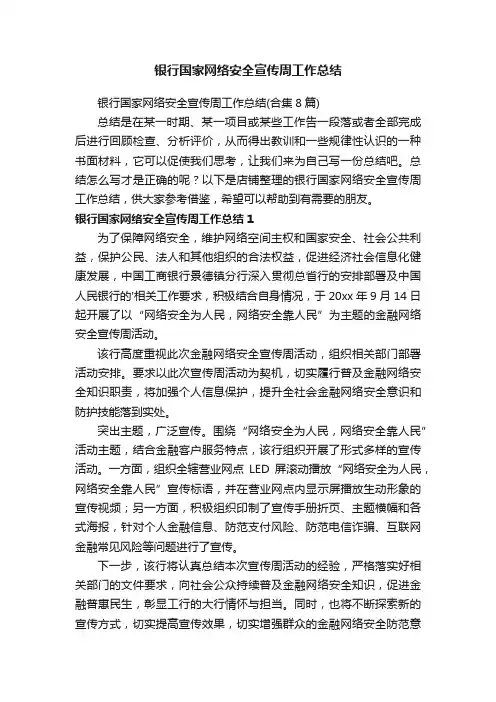 银行国家网络安全宣传周工作总结

银行国家网络安全宣传周工作总结(合集8篇)

总结是在某一时期、某一项目或某些工作告一段落或者全部完成后进行回顾检查、分析评价，从而得出教训和一些规律性认识的一种书面材料，它可以促使我们思考，让我们来为自己写一份总结吧。总结怎么写才是正确的呢？以下是店铺整理的银行国家网络安全宣传周工作总结，供大家参考借鉴，希望可以帮助到有需要的朋友。

银行国家网络安全宣传周工作总结1

为了保障网络安全，维护网络空间主权和国家安全、社会公共利益，保护公民、法人和其他组织的合法权益，促进经济社会信息化健康发展，中国工商银行景德镇分行深入贯彻总省行的安排部署及中国人民银行的'相关工作要求，积极结合自身情况，于20xx年9月14日起开展了以“网络安全为人民，网络安全靠人民”为主题的金融网络安全宣传周活动。

该行高度重视此次金融网络安全宣传周活动，组织相关部门部署活动安排。要求以此次宣传周活动为契机，切实履行普及金融网络安全知识职责，将加强个人信息保护，提升全社会金融网络安全意识和防护技能落到实处。

突出主题，广泛宣传。围绕“网络安全为人民，网络安全靠人民”活动主题，结合金融客户服务特点，该行组织开展了形式多样的宣传活动。一方面，组织全辖营业网点LED屏滚动播放“网络安全为人民，网络安全靠人民”宣传标语，并在营业网点内显示屏播放生动形象的宣传视频；另一方面，积极组织印制了宣传手册折页、主题横幅和各式海报，针对个人金融信息、防范支付风险、防范电信诈骗、互联网金融常见风险等问题进行了宣传。

下一步，该行将认真总结本次宣传周活动的经验，严格落实好相关部门的文件要求，向社会公众持续普及金融网络安全知识，促进金融普惠民生，彰显工行的大行情怀与担当。同时，也将不断探索新的宣传方式，切实提高宣传效果，切实增强群众的金融网络安全防范意